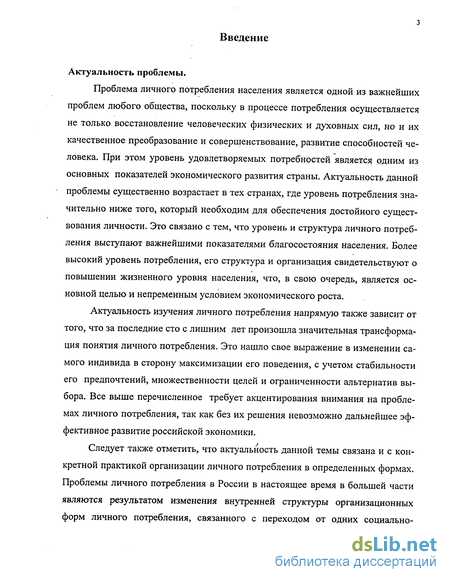 3

Введение

Актуальность проблемы.

Проблема личного потребления населения является одной из важнейших проблем любого общества, поскольку в процессе потребления осуществляется не только восстановление человеческих физических и духовных сил, но и их качественное преобразование и совершенствование, развитие способностей человека. При этом уровень удовлетворяемых потребностей является одним из основных показателей экономического развития страны. Актуальность данной проблемы существенно возрастает в тех странах, где уровень потребления значительно ниже того, который необходим для обеспечения достойного существования личности. Это связано с тем, что уровень и структура личного потребления выступают важнейшими показателями благосостояния населения. Более высокий уровень потребления, его структура и организация свидетельствуют о повышении жизненного уровня населения, что, в свою очередь, является основной целью и непременным условием экономического роста.

Актуальность изучения личного потребления напрямую также зависит от того, что за последние сто с лишним лет произошла значительная трансформация понятия личного потребления. Это нашло свое выражение в изменении самого индивида в сторону максимизации его поведения, с учетом стабильности его предпочтений, множественности целей и ограниченности альтернатив выбора. Все выше перечисленное требует акцентирования внимания на проблемах личного потребления, так как без их решения невозможно дальнейшее эффективное развитие российской экономики.

Следует также отметить, что актуальность данной темы связана и с конкретной практикой организации личного потребления в определенных формах. Проблемы личного потребления в России в настоящее время в большей части являются результатом изменения внутренней структуры организационных форм личного потребления, связанного с переходом от одних социально-

dsLib.net
библиотека диссертаций